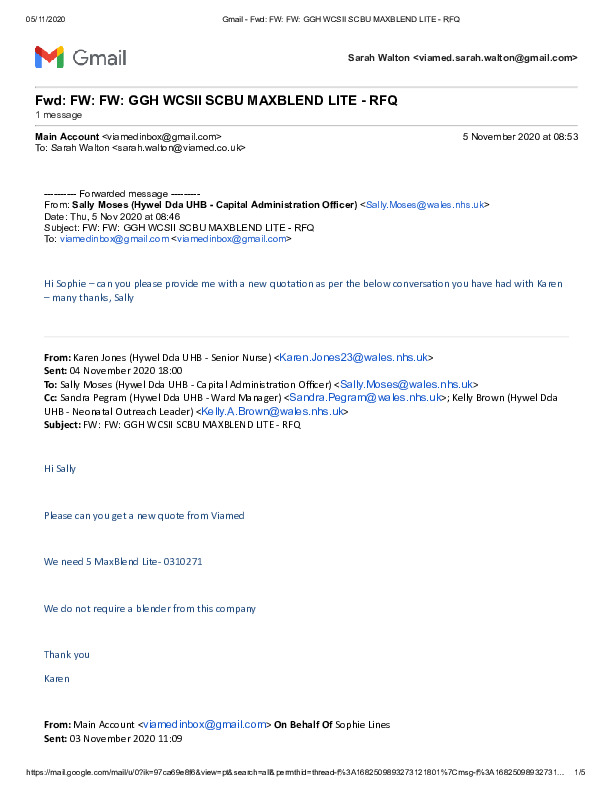 05/11/2020 Gmail - Fwd: FW: FW: GGH WCSII SCBU MAXBLEND LITE - RFQ

Gmail

Sarah Walton <viamed.sarah.walton@gmail.com>

Fwd: FW: FW: GGH WCSII SCBU MAXBLEND LITE - RFQ
1 message

Main Account <viamedinbox@gmail.com> 5 November 2020 at 08:53
To: Sarah Walton <sarah.walton@viamed.co.uk>

---------- Forwarded message ---------
From: Sally Moses (Hywel Dda UHB - Capital Administration Officer) <Sally.Moses@wales.nhs.uk>
Date: Thu, 5 Nov 2020 at 08:46
Subject: FW: FW: GGH WCSII SCBU MAXBLEND LITE - RFQ
To: viamedinbox@gmail.com <viamedinbox@gmail.com>

Hi Sophie – can you please provide me with a new quotation as per the below conversation you have had with Karen – many thanks, Sally

From: Karen Jones (Hywel Dda UHB - Senior Nurse) <Karen.Jones23@wales.nhs.uk>
Sent: 04 November 2020 18:00
To: Sally Moses (Hywel Dda UHB - Capital Administration Officer) <Sally.Moses@wales.nhs.uk>
Cc: Sandra Pegram (Hywel Dda UHB - Ward Manager) <Sandra.Pegram@wales.nhs.uk>; Kelly Brown (Hywel Dda UHB - Neonatal Outreach Leader) <Kelly.A.Brown@wales.nhs.uk>
Subject: FW: FW: GGH WCSII SCBU MAXBLEND LITE - RFQ

Hi Sally

Please can you get a new quote from Viamed

We need 5 MaxBlend Lite- 0310271

We do not require a blender from this company

Thank you

Karen

From: Main Account <viamedinbox@gmail.com> On Behalf Of Sophie Lines
Sent: 03 November 2020 11:09

https://mail.google.com/mail/u/0?ik=97ca69e8f6&view=pt&search=all&permthid=thread-f%3A1682509893273121801%7Cmsg-f%3A16825098932731... 1/5